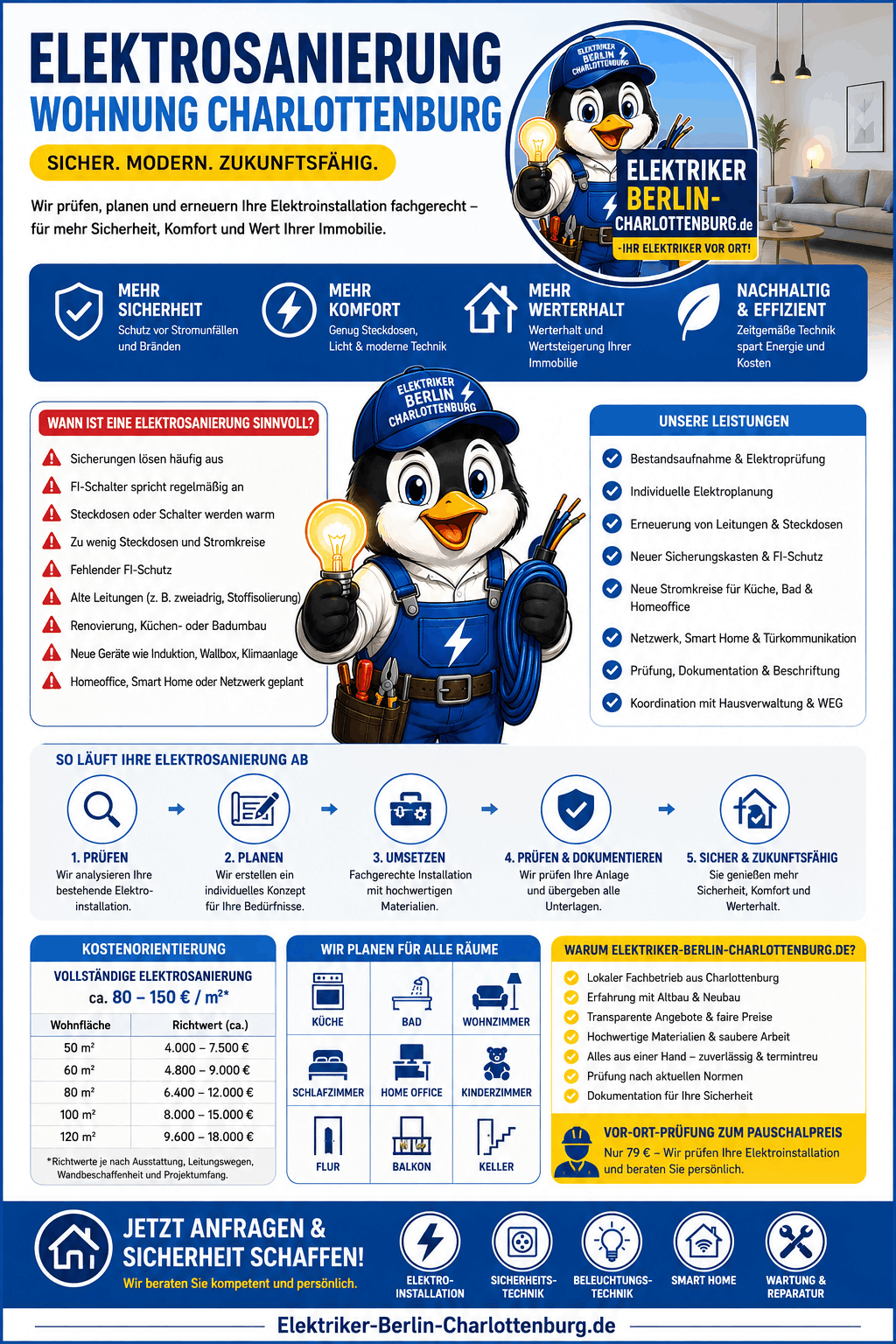 ELEKTROSANIERUNG
WOHNUNG CHARLOTTENBURG

SICHER. MODERN. ZUKUNFTSFÄHIG.

Wir prüfen, planen und erneuern Ihre Elektroinstallation fachgerecht – für mehr Sicherheit, Komfort und Wert Ihrer Immobilie.

ELEKTRIKER BERLIN CHARLOTTENBURG

ELEKTRIKER BERLIN-CHARLOTTENBURG.de
-IHR ELEKTRIKER VOR ORT!

MEHR SICHERHEIT
Schutz vor Stromunfällen und Bränden

MEHR KOMFORT
Genug Steckdosen, Licht & moderne Technik

MEHR WERTERHALT
Werterhalt und Wertsteigerung Ihrer Immobilie

NACHHALTIG & EFFIZIENT
Zeitgemäße Technik spart Energie und Kosten

WANN IST EINE ELEKTROSANIERUNG SINNVOLL?
Sicherungen lösen häufig aus
FI-Schalter spricht regelmäßig an
Steckdosen oder Schalter werden warm
Zu wenig Steckdosen und Stromkreise
Fehlender FI-Schutz
Alte Leitungen (z. B. zweiadrig, Stoffisolierung)
Renovierung, Küchen- oder Badumbau
Neue Geräte wie Induktion, Wallbox, Klimaanlage
Homeoffice, Smart Home oder Netzwerk geplant

ELEKTRIKER BERLIN CHARLOTTENBURG

UNSERE LEISTUNGEN
Bestandsaufnahme & Elektroprüfung
Individuelle Elektroplanung
Erneuerung von Leitungen & Steckdosen
Neuer Sicherungskasten & FI-Schutz
Neue Stromkreise für Küche, Bad & Homeoffice
Netzwerk, Smart Home & Türkommunikation
Prüfung, Dokumentation & Beschriftung
Koordination mit Hausverwaltung & WEG

SO LÄUFT IHRE ELEKTROSANIERUNG AB
1. PRÜFEN
Wir analysieren Ihre bestehende Elektroinstallation.
2. PLANEN
Wir erstellen ein individuelles Konzept für Ihre Bedürfnisse.
3. UMSETZEN
Fachgerechte Installation mit hochwertigen Materialien.
4. PRÜFEN & DOKUMENTIEREN
Wir prüfen Ihre Anlage und übergeben alle Unterlagen.
5. SICHER & ZUKUNFTSFÄHIG
Sie genießen mehr Sicherheit, Komfort und Werterhalt.

KOSTENORIENTIERUNG
VOLLSTÄNDIGE ELEKTROSANIERUNG
ca. 80 – 150 € / m²*

| Wohnfläche | Richtwert (ca.) |
|---|---|
| 50 m² | 4.000 – 7.500 € |
| 60 m² | 4.800 – 9.000 € |
| 80 m² | 6.400 – 12.000 € |
| 100 m² | 8.000 – 15.000 € |
| 120 m² | 9.600 – 18.000 € |

*Richtwerte je nach Ausstattung, Leitungswegen, Wandbeschaffenheit und Projektumfang.

WIR PLANEN FÜR ALLE RÄUME
KÜCHE
BAD
WOHNZIMMER
SCHLAFZIMMER
HOME OFFICE
KINDERZIMMER
FLUR
BALKON
KELLER

WARUM ELEKTRIKER-BERLIN-CHARLOTTENBURG.DE?
Lokaler Fachbetrieb aus Charlottenburg
Erfahrung mit Altbau & Neubau
Transparente Angebote & faire Preise
Hochwertige Materialien & saubere Arbeit
Alles aus einer Hand – zuverlässig & termintreu
Prüfung nach aktuellen Normen
Dokumentation für Ihre Sicherheit

VOR-ORT-PRÜFUNG ZUM PAUSCHALPREIS
Nur 79 € – Wir prüfen Ihre Elektroinstallation und beraten Sie persönlich.

JETZT ANFRAGEN & SICHERHEIT SCHAFFEN!
Wir beraten Sie kompetent und persönlich.

ELEKTRO-INSTALLATION
SICHERHEITS-TECHNIK
BELEUCHTUNGS-TECHNIK
SMART HOME
WARTUNG & REPARATUR

Elektriker-Berlin-Charlottenburg.de